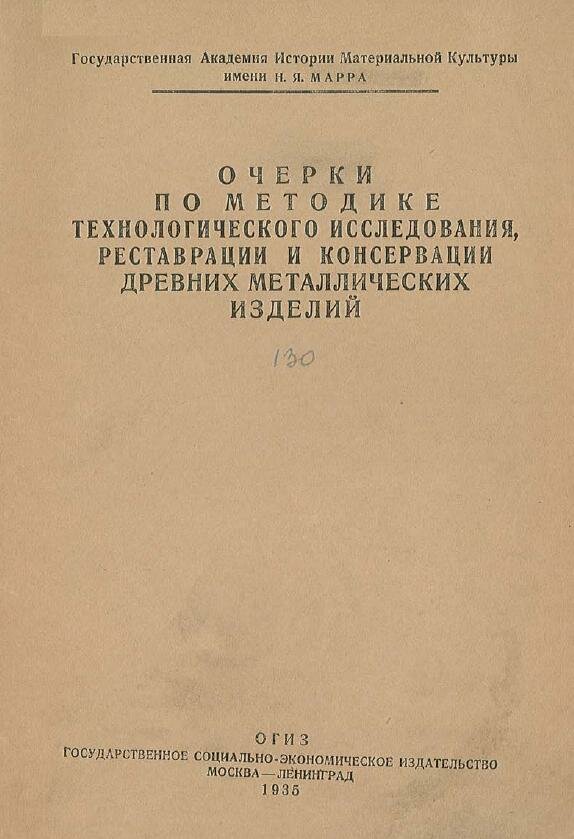 Государственная Академия Истории Материальной Культуры
имени Н. Я. МАРРА

ОЧЕРКИ
ПО МЕТОДИКЕ
ТЕХНОЛОГИЧЕСКОГО ИССЛЕДОВАНИЯ,
РЕСТАВРАЦИИ И КОНСЕРВАЦИИ
ДРЕВНИХ МЕТАЛЛИЧЕСКИХ
ИЗДЕЛИЙ

130

ОГИЗ
ГОСУДАРСТВЕННОЕ СОЦИАЛЬНО-ЭКОНОМИЧЕСКОЕ ИЗДАТЕЛЬСТВО
МОСКВА—ЛЕНИНГРАД
1935